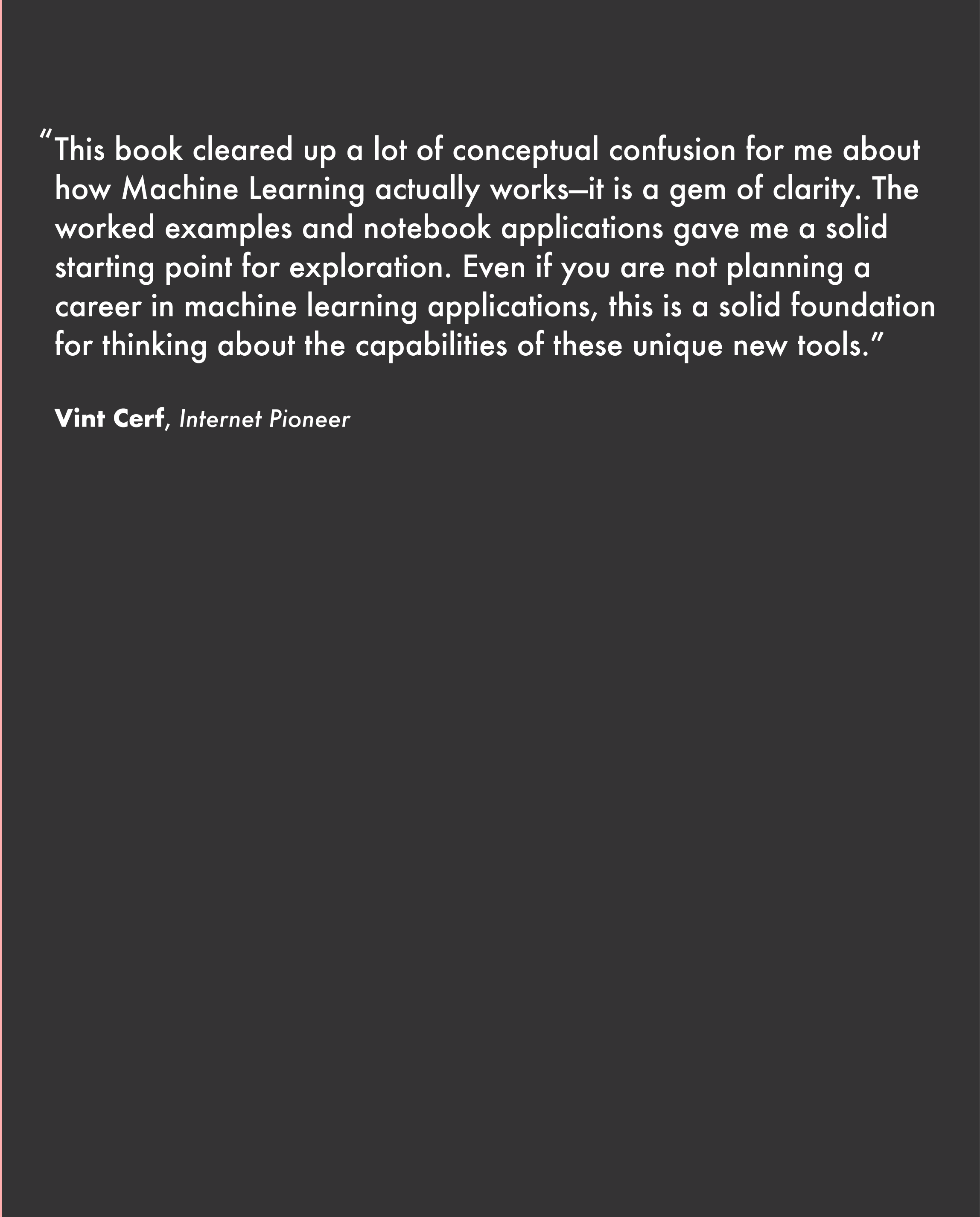 "This book cleared up a lot of conceptual confusion for me about how Machine Learning actually works—it is a gem of clarity. The worked examples and notebook applications gave me a solid starting point for exploration. Even if you are not planning a career in machine learning applications, this is a solid foundation for thinking about the capabilities of these unique new tools."

Vint Cerf, Internet Pioneer